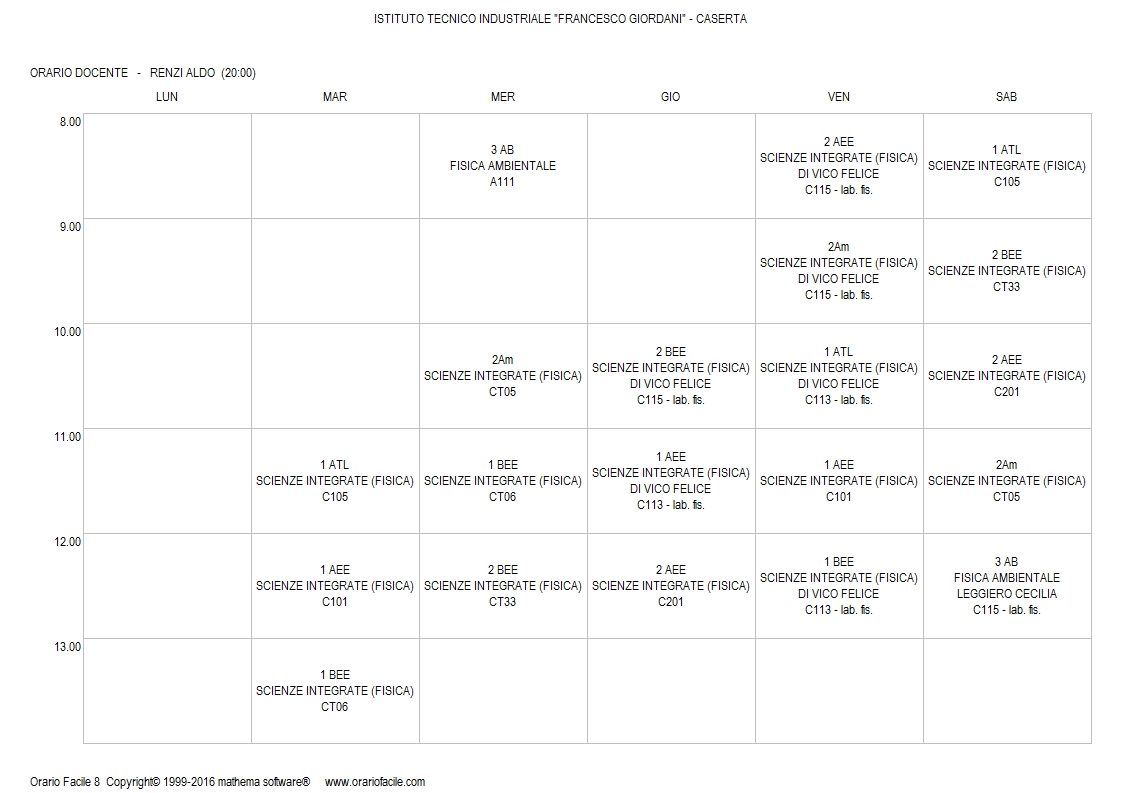 ISTITUTO TECNICO INDUSTRIALE "FRANCESCO GIORDANI" - CASERTA

ORARIO DOCENTE - RENZI ALDO (20:00)

| | LUN | MAR | MER | GIO | VEN | SAB |
|---|---|---|---|---|---|---|
| 8.00 | | | 3 AB FISICA AMBIENTALE A111 | | 2 AEE SCIENZE INTEGRATE (FISICA) DI VICO FELICE C115 - lab. fis. | 1 ATL SCIENZE INTEGRATE (FISICA) C105 |
| 9.00 | | | | | 2Am SCIENZE INTEGRATE (FISICA) DI VICO FELICE C115 - lab. fis. | 2 BEE SCIENZE INTEGRATE (FISICA) CT33 |
| 10.00 | | | 2Am SCIENZE INTEGRATE (FISICA) CT05 | 2 BEE SCIENZE INTEGRATE (FISICA) DI VICO FELICE C115 - lab. fis. | 1 ATL SCIENZE INTEGRATE (FISICA) DI VICO FELICE C113 - lab. fis. | 2 AEE SCIENZE INTEGRATE (FISICA) C201 |
| 11.00 | | 1 ATL SCIENZE INTEGRATE (FISICA) C105 | 1 BEE SCIENZE INTEGRATE (FISICA) CT06 | 1 AEE SCIENZE INTEGRATE (FISICA) DI VICO FELICE C113 - lab. fis. | 1 AEE SCIENZE INTEGRATE (FISICA) C101 | 2Am SCIENZE INTEGRATE (FISICA) CT05 |
| 12.00 | | 1 AEE SCIENZE INTEGRATE (FISICA) C101 | 2 BEE SCIENZE INTEGRATE (FISICA) CT33 | 2 AEE SCIENZE INTEGRATE (FISICA) C201 | 1 BEE SCIENZE INTEGRATE (FISICA) DI VICO FELICE C113 - lab. fis. | 3 AB FISICA AMBIENTALE LEGGIERO CECILIA C115 - lab. fis. |
| 13.00 | | 1 BEE SCIENZE INTEGRATE (FISICA) CT06 | | | | |

Orario Facile 8 Copyright© 1999-2016 mathema software® www.orariofacile.com